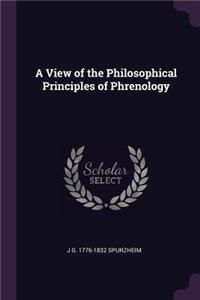 A View of the Philosophical Principles of Phrenology

Scholar SELECT

J G. 1776-1832 SPURZHEIM